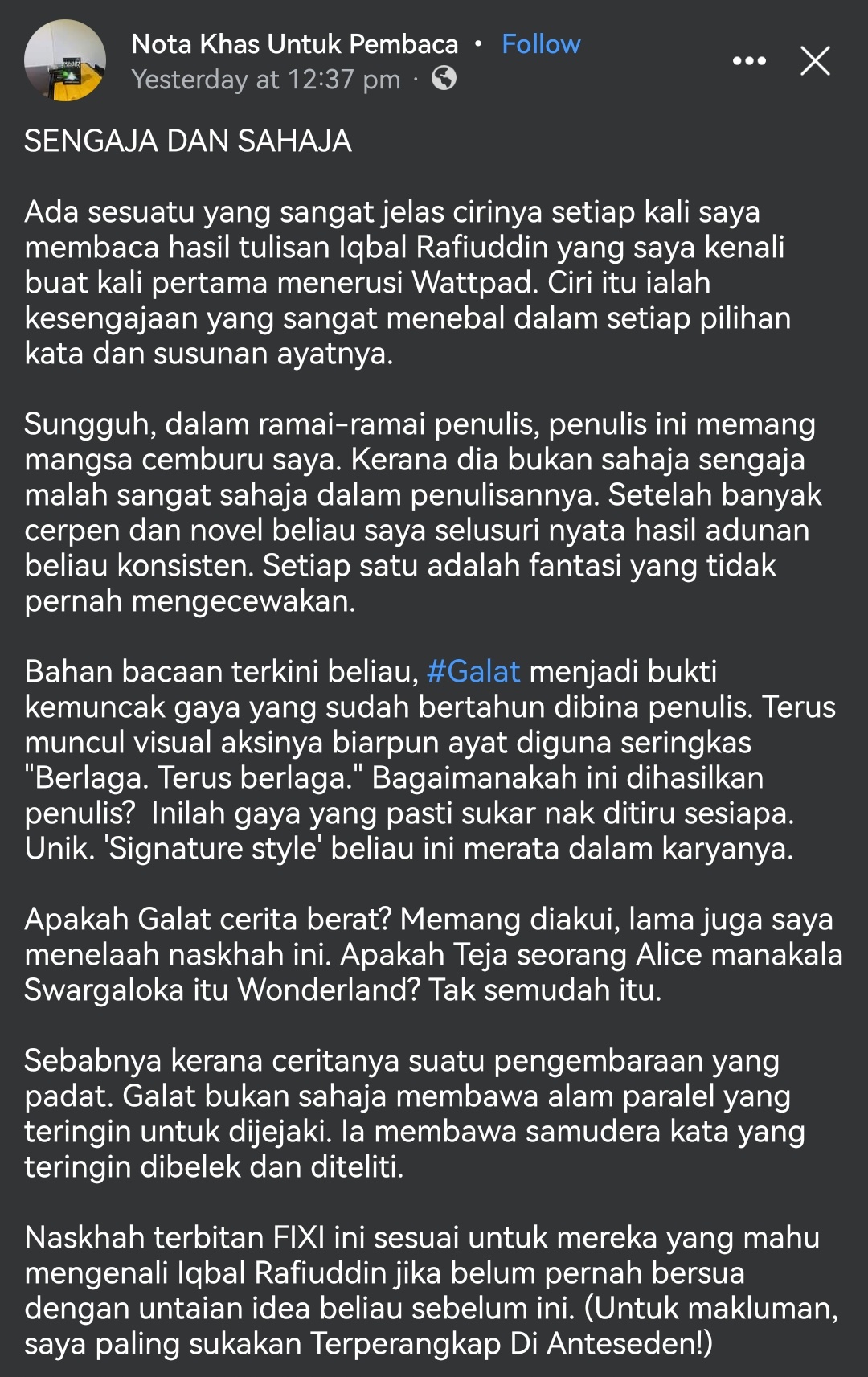 Nota Khas Untuk Pembaca • Follow
Yesterday at 12:37 pm ·

SENGAJA DAN SAHAJA

Ada sesuatu yang sangat jelas cirinya setiap kali saya membaca hasil tulisan Iqbal Rafiuddin yang saya kenali buat kali pertama menerusi Wattpad. Ciri itu ialah kesengajaan yang sangat menebal dalam setiap pilihan kata dan susunan ayatnya.

Sungguh, dalam ramai-ramai penulis, penulis ini memang mangsa cemburu saya. Kerana dia bukan sahaja sengaja malah sangat sahaja dalam penulisannya. Setelah banyak cerpen dan novel beliau saya selusuri nyata hasil adunan beliau konsisten. Setiap satu adalah fantasi yang tidak pernah mengecewakan.

Bahan bacaan terkini beliau, #Galat menjadi bukti kemuncak gaya yang sudah bertahun dibina penulis. Terus muncul visual aksinya biarpun ayat diguna seringkas "Berlaga. Terus berlaga." Bagaimanakah ini dihasilkan penulis? Inilah gaya yang pasti sukar nak ditiru sesiapa. Unik. 'Signature style' beliau ini merata dalam karyanya.

Apakah Galat cerita berat? Memang diakui, lama juga saya menelaah naskhah ini. Apakah Teja seorang Alice manakala Swargaloka itu Wonderland? Tak semudah itu.

Sebabnya kerana ceritanya suatu pengembaraan yang padat. Galat bukan sahaja membawa alam paralel yang teringin untuk dijejaki. Ia membawa samudera kata yang teringin dibelek dan diteliti.

Naskhah terbitan FIXI ini sesuai untuk mereka yang mahu mengenali Iqbal Rafiuddin jika belum pernah bersua dengan untaian idea beliau sebelum ini. (Untuk makluman, saya paling sukakan Terperangkap Di Anteseden!)